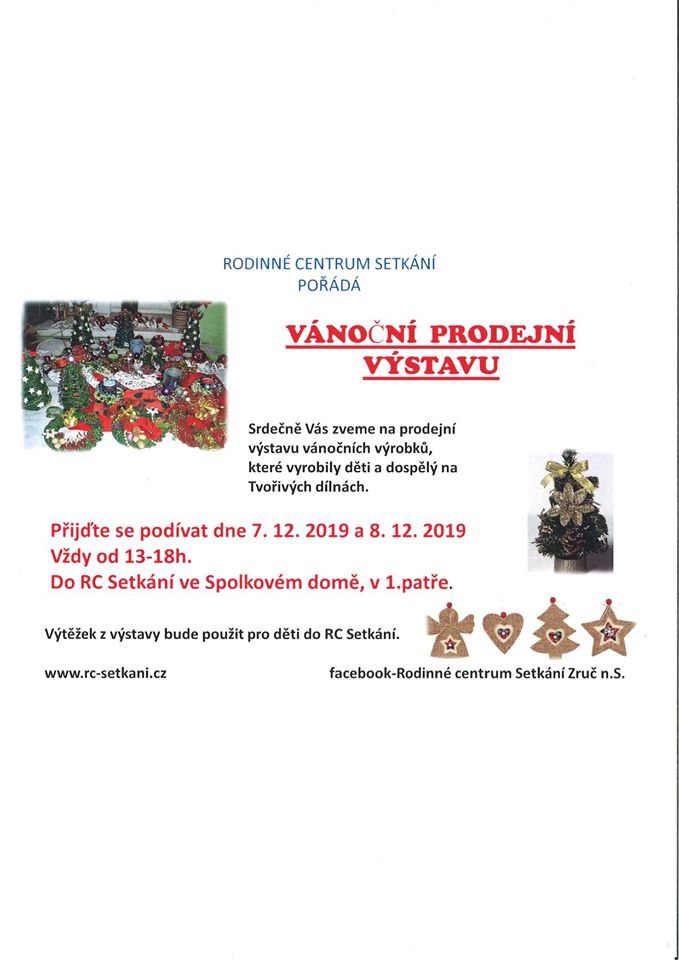 RODINNÉ CENTRUM SETKÁNÍ
POŘÁDÁ

VÁNOČNÍ PRODEJNÍ VÝSTAVU

Srdečně Vás zveme na prodejní výstavu vánočních výrobků, které vyrobily děti a dospělý na Tvořivých dílnách.

Přijďte se podívat dne 7. 12. 2019 a 8. 12. 2019
Vždy od 13-18h.
Do RC Setkání ve Spolkovém domě, v 1.patře.

Výtěžek z výstavy bude použit pro děti do RC Setkání.

www.rc-setkani.cz

facebook-Rodinné centrum Setkání Zruč n.S.